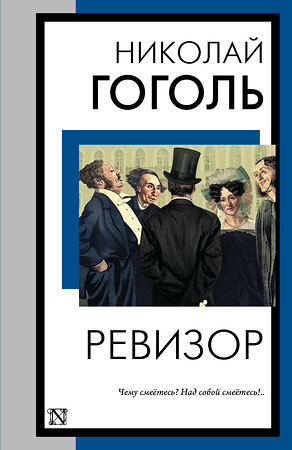 НИКОЛАЙ
ГОГОЛЬ

РЕВИЗОР

Чему смеётесь? Над собой смеётесь!..

N